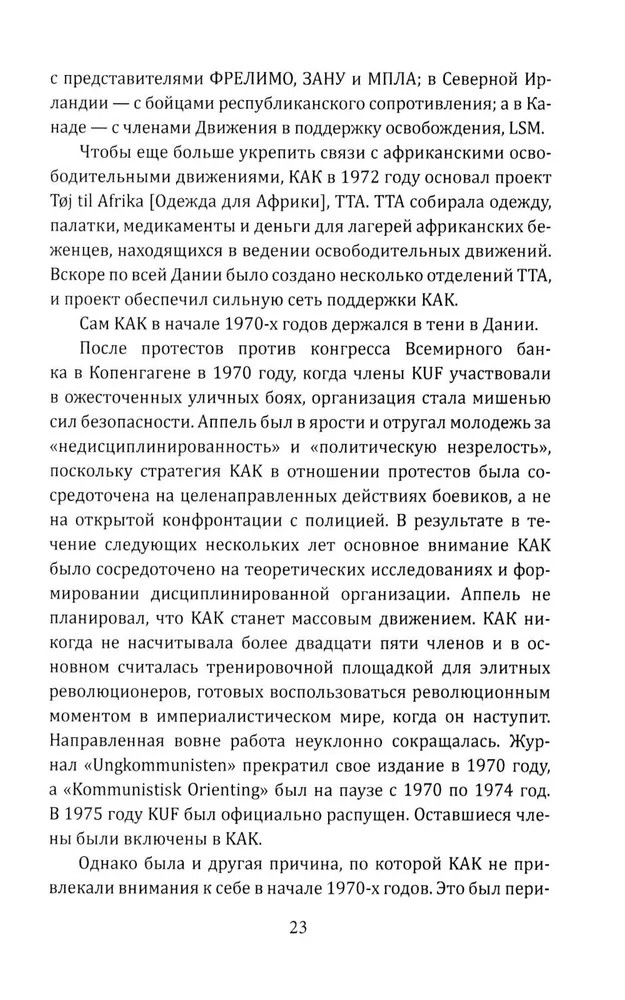 с представителями ФРЕЛИМО, ЗАНУ и МПЛА; в Северной Ирландии — с бойцами республиканского сопротивления; а в Канаде — с членами Движения в поддержку освобождения, LSM.

Чтобы еще больше укрепить связи с африканскими освободительными движениями, КАК в 1972 году основал проект Tøj til Afrika [Одежда для Африки], ТТА. ТТА собирала одежду, палатки, медикаменты и деньги для лагерей африканских беженцев, находящихся в ведении освободительных движений. Вскоре по всей Дании было создано несколько отделений ТТА, и проект обеспечил сильную сеть поддержки КАК.

Сам КАК в начале 1970-х годов держался в тени в Дании.

После протестов против конгресса Всемирного банка в Копенгагене в 1970 году, когда члены KUF участвовали в ожесточенных уличных боях, организация стала мишенью сил безопасности. Аппель был в ярости и отругал молодежь за «недисциплинированность» и «политическую незрелость», поскольку стратегия КАК в отношении протестов была сосредоточена на целенаправленных действиях боевиков, а не на открытой конфронтации с полицией. В результате в течение следующих нескольких лет основное внимание КАК было сосредоточено на теоретических исследованиях и формировании дисциплинированной организации. Аппель не планировал, что КАК станет массовым движением. КАК никогда не насчитывала более двадцати пяти членов и в основном считалась тренировочной площадкой для элитных революционеров, готовых воспользоваться революционным моментом в империалистическом мире, когда он наступит. Направленная вовне работа неуклонно сокращалась. Журнал «Ungkommunisten» прекратил свое издание в 1970 году, а «Kommunistisk Orienting» был на паузе с 1970 по 1974 год. В 1975 году KUF был официально распущен. Оставшиеся члены были включены в КАК.

Однако была и другая причина, по которой КАК не привлекали внимания к себе в начале 1970-х годов. Это был пери-

23